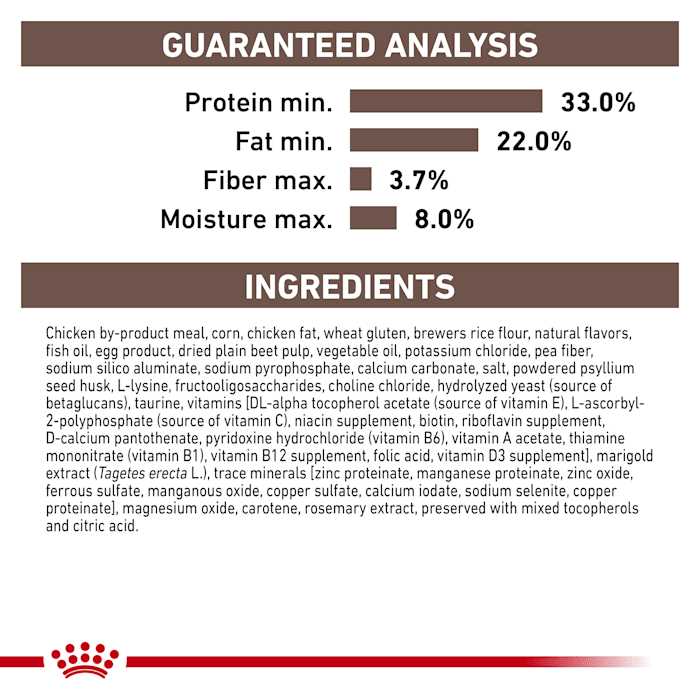 GUARANTEED ANALYSIS

Protein min. 33.0%
Fat min. 22.0%
Fiber max. 3.7%
Moisture max. 8.0%

INGREDIENTS

Chicken by-product meal, corn, chicken fat, wheat gluten, brewers rice flour, natural flavors, fish oil, egg product, dried plain beet pulp, vegetable oil, potassium chloride, pea fiber, sodium silico aluminate, sodium pyrophosphate, calcium carbonate, salt, powdered psyllium seed husk, L-lysine, fructooligosaccharides, choline chloride, hydrolyzed yeast (source of betaglucans), taurine, vitamins [DL-alpha tocopherol acetate (source of vitamin E), L-ascorbyl-2-polyphosphate (source of vitamin C), niacin supplement, biotin, riboflavin supplement, D-calcium pantothenate, pyridoxine hydrochloride (vitamin B6), vitamin A acetate, thiamine mononitrate (vitamin B1), vitamin B12 supplement, folic acid, vitamin D3 supplement], marigold extract (Tagetes erecta L.), trace minerals [zinc proteinate, manganese proteinate, zinc oxide, ferrous sulfate, manganous oxide, copper sulfate, calcium iodate, sodium selenite, copper proteinate], magnesium oxide, carotene, rosemary extract, preserved with mixed tocopherols and citric acid.